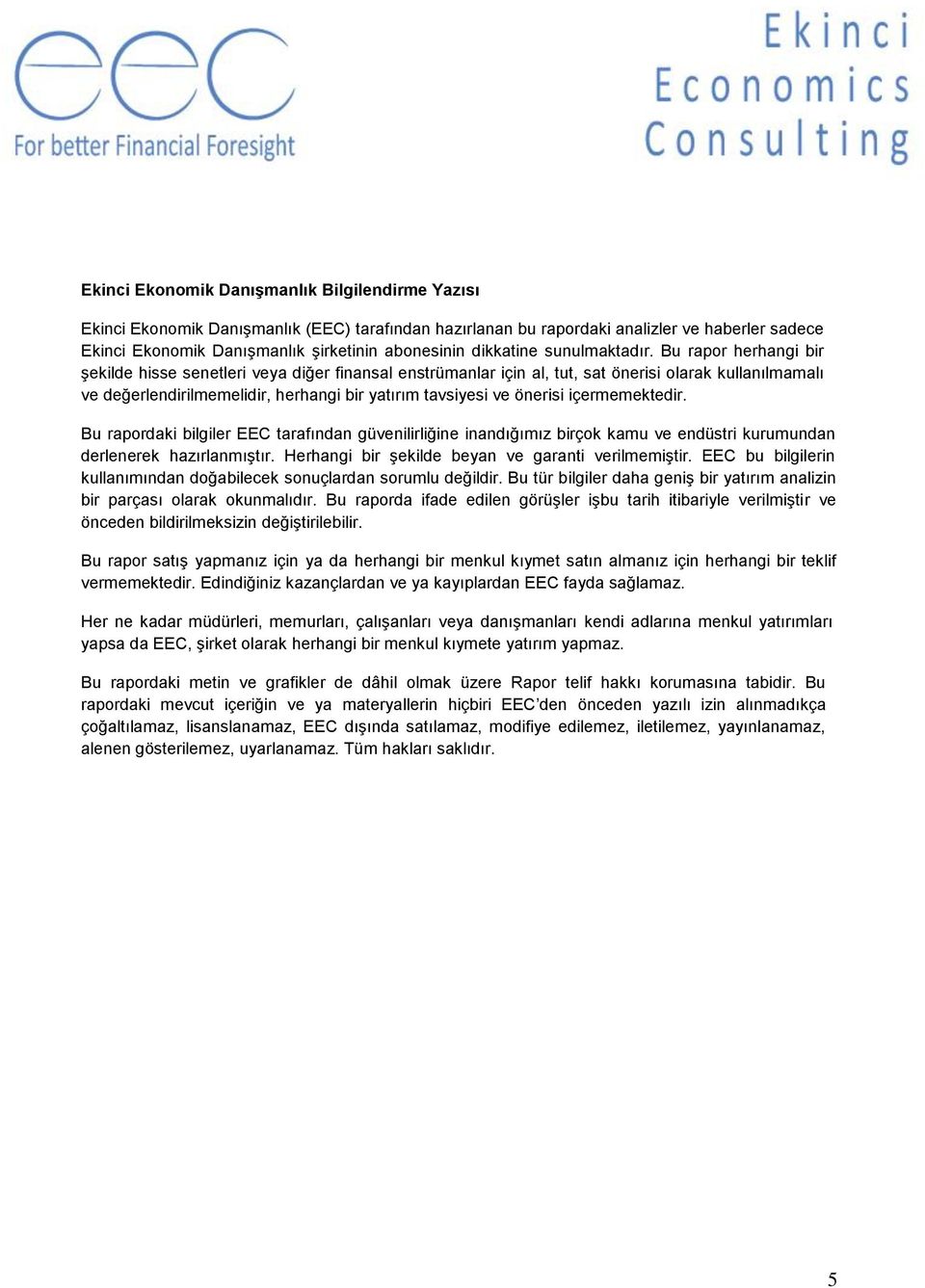 eec
For better Financial Foresight

Ekinci Economics Consulting

Ekinci Ekonomik Danışmanlık Bilgilendirme Yazısı

Ekinci Ekonomik Danışmanlık (EEC) tarafından hazırlanan bu rapordaki analizler ve haberler sadece Ekinci Ekonomik Danışmanlık şirketinin abonesinin dikkatine sunulmaktadır. Bu rapor herhangi bir şekilde hisse senetleri veya diğer finansal enstrümanlar için al, tut, sat önerisi olarak kullanılmamalı ve değerlendirilmemelidir, herhangi bir yatırım tavsiyesi ve önerisi içermemektedir.

Bu rapordaki bilgiler EEC tarafından güvenilirliğine inandığımız birçok kamu ve endüstri kurumundan derlenerek hazırlanmıştır. Herhangi bir şekilde beyan ve garanti verilmemiştir. EEC bu bilgilerin kullanımından doğabilecek sonuçlardan sorumlu değildir. Bu tür bilgiler daha geniş bir yatırım analizin bir parçası olarak okunmalıdır. Bu raporda ifade edilen görüşler işbu tarih itibariyle verilmiştir ve önceden bildirilmeksizin değiştirilebilir.

Bu rapor satış yapmanız için ya da herhangi bir menkul kıymet satın almanız için herhangi bir teklif vermemektedir. Edindiğiniz kazançlardan ve ya kayıplardan EEC fayda sağlamaz.

Her ne kadar müdürleri, memurları, çalışanları veya danışmanları kendi adlarına menkul yatırımları yapsa da EEC, şirket olarak herhangi bir menkul kıymete yatırım yapmaz.

Bu rapordaki metin ve grafikler de dâhil olmak üzere Rapor telif hakkı korumasına tabidir. Bu rapordaki mevcut içeriğin ve ya materyallerin hiçbiri EEC'den önceden yazılı izin alınmadıkça çoğaltılamaz, lisanslanamaz, EEC dışında satılamaz, modifiye edilemez, iletilemez, yayınlanamaz, alenen gösterilemez, uyarlanamaz. Tüm hakları saklıdır.

5